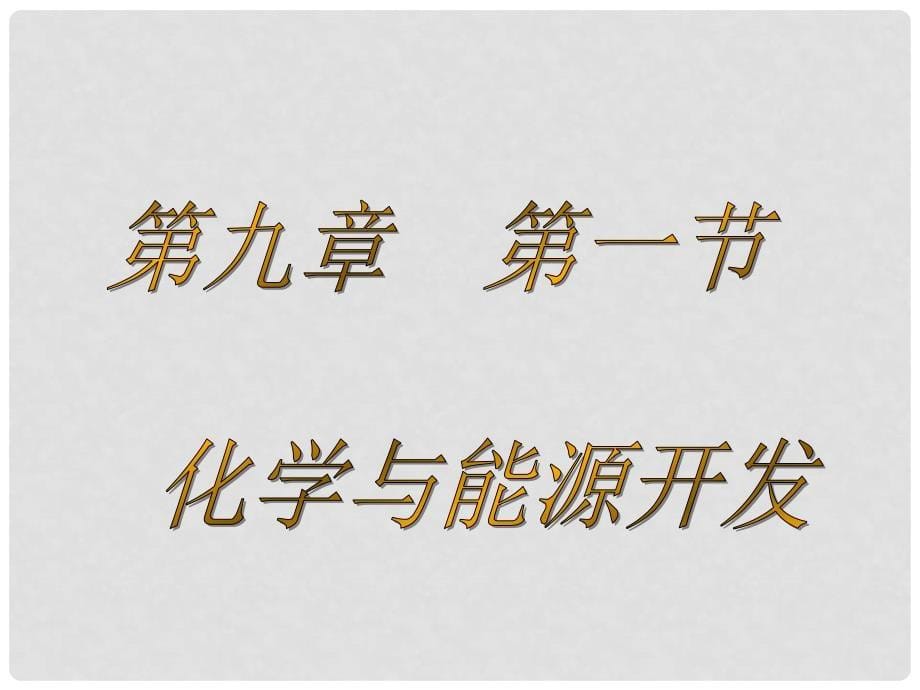 第九章　第一节

化学与能源开发